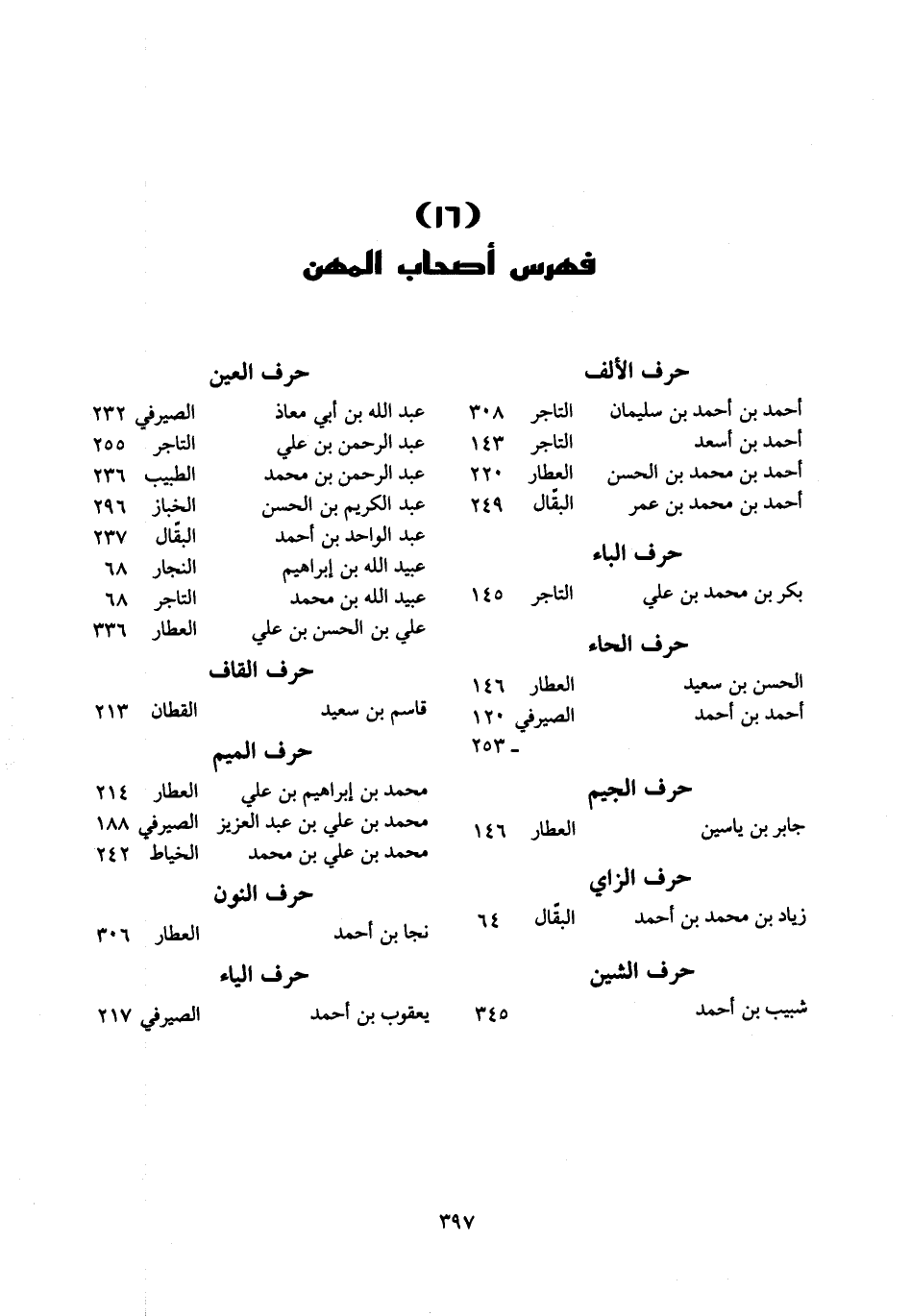 (١٦)
فهرس أصحاب المهن

حرف الألف

أحمد بن أحمد بن سليمان التاجر ٣٠٨
أحمد بن أسعد التاجر ١٤٣
أحمد بن محمد بن الحسن العطار ٢٢٠
أحمد بن محمد بن عمر البقّال ٢٤٩

حرف الباء

بكر بن محمد بن علي التاجر ١٤٥

حرف الحاء

الحسن بن سعيد العطار ١٤٦
أحمد بن أحمد الصيرفي ١٢٠ - ٢٥٣

حرف الجيم

جابر بن ياسين العطار ١٤٦

حرف الزاي

زياد بن محمد بن أحمد البقّال ٦٤

حرف الشين

شبيب بن أحمد ٣٤٥

حرف العين

عبد الله بن أبي معاذ الصيرفي ٢٣٢
عبد الرحمن بن علي التاجر ٢٥٥
عبد الرحمن بن محمد الطبيب ٢٣٦
عبد الكريم بن الحسن الخباز ٢٩٦
عبد الواحد بن أحمد البقّال ٢٣٧
عبيد الله بن إبراهيم النجار ٦٨
عبيد الله بن محمد التاجر ٦٨
علي بن الحسن بن علي العطار ٣٣٦

حرف القاف

قاسم بن سعيد القطان ٢١٣

حرف الميم

محمد بن إبراهيم بن علي العطار ٢١٤
محمد بن علي بن عبد العزيز الصيرفي ١٨٨
محمد بن علي بن محمد الخياط ٢٤٢

حرف النون

نجا بن أحمد العطار ٣٠٦

حرف الياء

يعقوب بن أحمد الصيرفي ٢١٧

٣٩٧